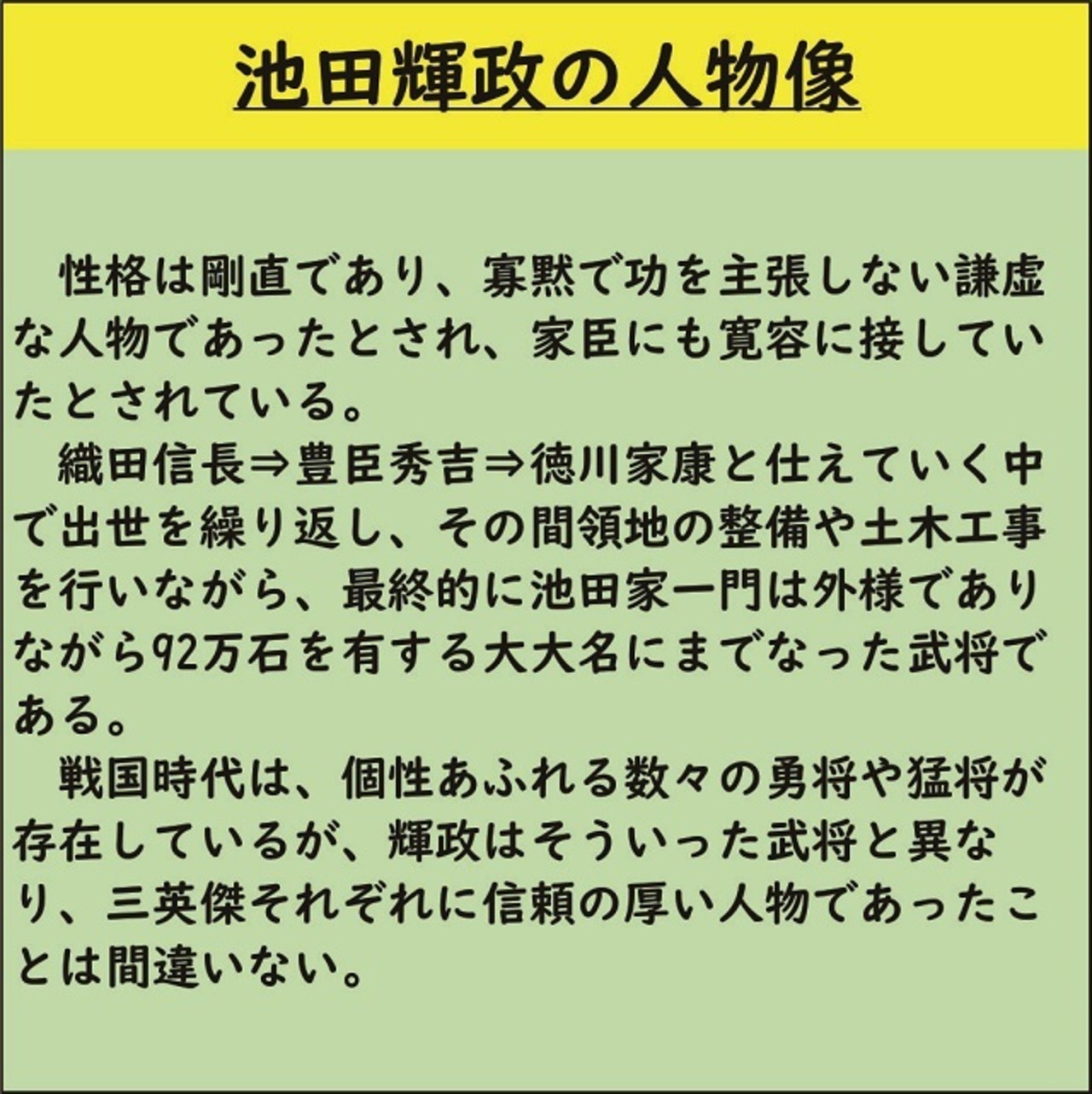 池田輝政の人物像

性格は剛直であり、寡黙で功を主張しない謙虚な人物であったとされ、家臣にも寛容に接していたとされている。

織田信長⇒豊臣秀吉⇒徳川家康と仕えていく中で出世を繰り返し、その間領地の整備や土木工事を行いながら、最終的に池田家一門は外様でありながら92万石を有する大大名にまでなった武将である。

戦国時代は、個性あふれる数々の勇将や猛将が存在しているが、輝政はそういった武将と異なり、三英傑それぞれに信頼の厚い人物であったことは間違いない。